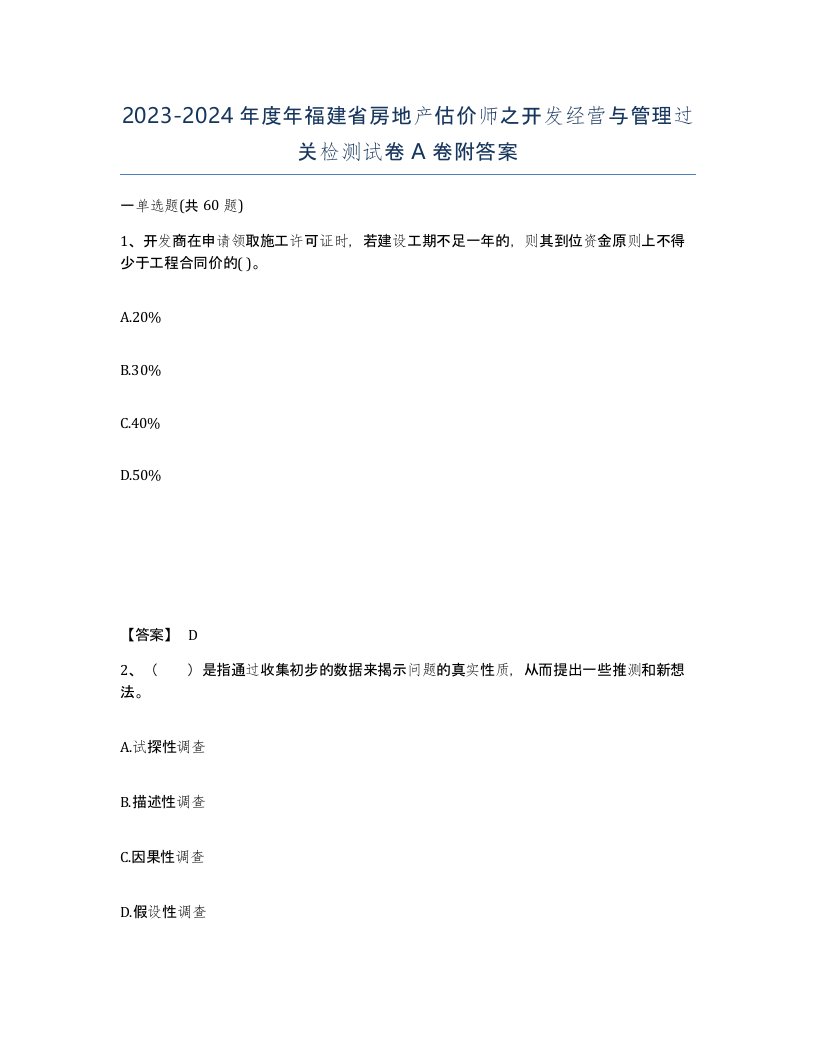 2023-2024年度年福建省房地产估价师之开发经营与管理过关检测试卷A卷附答案

一单选题(共60题)

1、开发商在申请领取施工许可证时，若建设工期不足一年的，则其到位资金原则上不得少于工程合同价的( )。

A.20%

B.30%

C.40%

D.50%

【答案】 D

2、（　　）是指通过收集初步的数据来揭示问题的真实性质，从而提出一些推测和新想法。

A.试探性调查

B.描述性调查

C.因果性调查

D.假设性调查